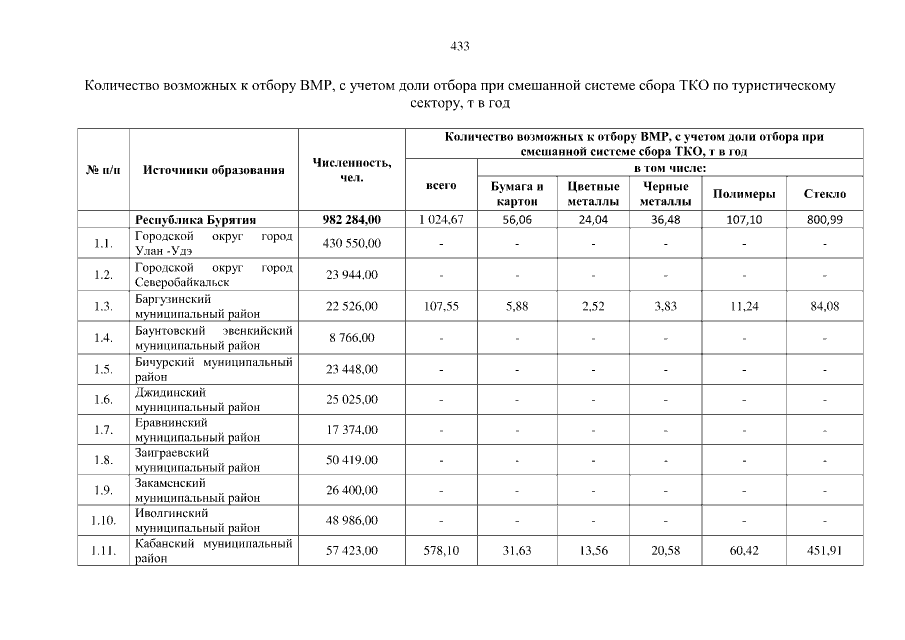 433

Количество возможных к отбору ВМР, с учетом доли отбора при смешанной системе сбора ТКО по туристическому сектору, т в год

| № п/п | Источники образования | Численность, чел. | Количество возможных к отбору ВМР, с учетом доли отбора при смешанной системе сбора ТКО, т в год | | | | | |
|---|---|---|---|---|---|---|---|---|
| | | | всего | в том числе: | | | | |
| | | | | Бумага и картон | Цветные металлы | Черные металлы | Полимеры | Стекло |
| | Республика Бурятия | 982 284,00 | 1 024,67 | 56,06 | 24,04 | 36,48 | 107,10 | 800,99 |
| 1.1. | Городской округ город Улан -Удэ | 430 550,00 | - | - | - | - | - | - |
| 1.2. | Городской округ город Северобайкальск | 23 944,00 | - | - | - | - | - | - |
| 1.3. | Баргузинский муниципальный район | 22 526,00 | 107,55 | 5,88 | 2,52 | 3,83 | 11,24 | 84,08 |
| 1.4. | Баунтовский эвенкийский муниципальный район | 8 766,00 | - | - | - | - | - | - |
| 1.5. | Бичурский муниципальный район | 23 448,00 | - | - | - | - | - | - |
| 1.6. | Джидинский муниципальный район | 25 025,00 | - | - | - | - | - | - |
| 1.7. | Еравнинский муниципальный район | 17 374,00 | - | - | - | - | - | - |
| 1.8. | Заиграевский муниципальный район | 50 419,00 | - | - | - | - | - | - |
| 1.9. | Закаменский муниципальный район | 26 400,00 | - | - | - | - | - | - |
| 1.10. | Иволгинский муниципальный район | 48 986,00 | - | - | - | - | - | - |
| 1.11. | Кабанский муниципальный район | 57 423,00 | 578,10 | 31,63 | 13,56 | 20,58 | 60,42 | 451,91 |